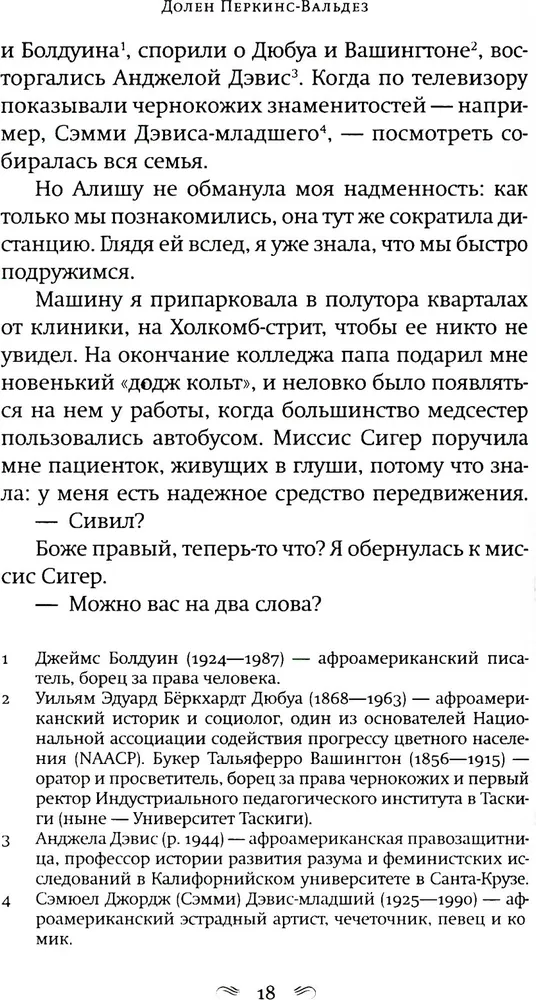 Долен Перкинс-Вальдез

и Болдуина$^1$, спорили о Дюбуа и Вашингтоне$^2$, восторгались Анджелой Дэвис$^3$. Когда по телевизору показывали чернокожих знаменитостей — например, Сэмми Дэвиса-младшего$^4$, — посмотреть собиралась вся семья.

Но Алишу не обманула моя надменность: как только мы познакомились, она тут же сократила дистанцию. Глядя ей вслед, я уже знала, что мы быстро подружимся.

Машину я припарковала в полутора кварталах от клиники, на Холкомб-стрит, чтобы ее никто не увидел. На окончание колледжа папа подарил мне новенький «додж кольт», и неловко было появляться на нем у работы, когда большинство медсестер пользовались автобусом. Миссис Сигер поручила мне пациенток, живущих в глуши, потому что знала: у меня есть надежное средство передвижения.

— Сивил?

Боже правый, теперь-то что? Я обернулась к миссис Сигер.

— Можно вас на два слова?

1 Джеймс Болдуин (1924—1987) — афроамериканский писатель, борец за права человека.

2 Уильям Эдуард Бёркхардт Дюбуа (1868—1963) — афроамериканский историк и социолог, один из основателей Национальной ассоциации содействия прогрессу цветного населения (NAACP). Букер Тальяферро Вашингтон (1856—1915) — оратор и просветитель, борец за права чернокожих и первый ректор Индустриального педагогического института в Таскиги (ныне — Университет Таскиги).

3 Анджела Дэвис (р. 1944) — афроамериканская правозащитница, профессор истории развития разума и феминистских исследований в Калифорнийском университете в Санта-Крузе.

4 Сэмюел Джордж (Сэмми) Дэвис-младший (1925—1990) — афроамериканский эстрадный артист, чечеточник, певец и комик.

18